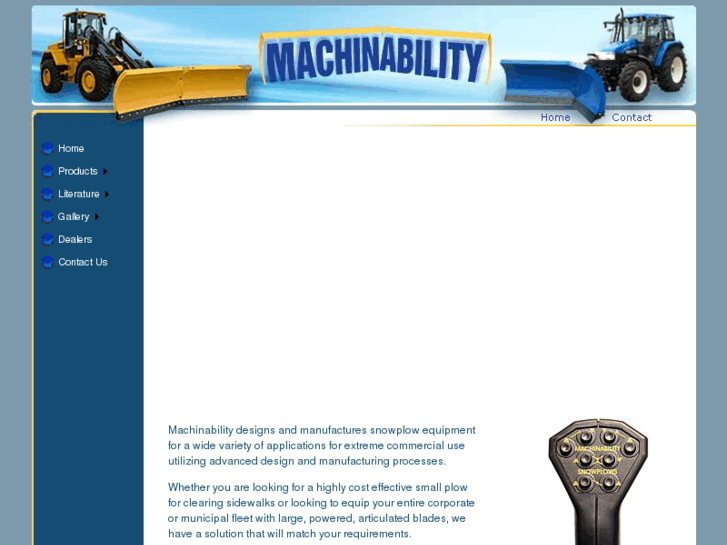 MACHINABILITY

Home Contact

Home
Products
Literature
Gallery
Dealers
Contact Us

Machinability designs and manufactures snowplow equipment for a wide variety of applications for extreme commercial use utilizing advanced design and manufacturing processes.

Whether you are looking for a highly cost effective small plow for clearing sidewalks or looking to equip your entire corporate or municipal fleet with large, powered, articulated blades, we have a solution that will match your requirements.

MACHINABILITY
SNOWPLOWS